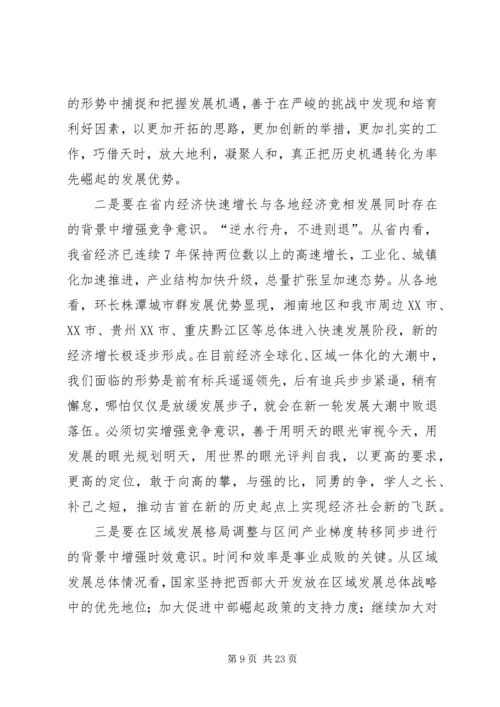 的形势中捕捉和把握发展机遇，善于在严峻的挑战中发现和培育利好因素，以更加开拓的思路，更加创新的举措，更加扎实的工作，巧借天时，放大地利，凝聚人和，真正把历史机遇转化为率先崛起的发展优势。

二是要在省内经济快速增长与各地经济竞相发展同时存在的背景中增强竞争意识。“逆水行舟，不进则退”。从省内看，我省经济已连续7年保持两位数以上的高速增长，工业化、城镇化加速推进，产业结构加快升级，总量扩张呈加速态势。从各地看，环长株潭城市群发展优势显现，湘南地区和我市周边XX市、XX市、贵州XX市、重庆黔江区等总体进入快速发展阶段，新的经济增长极逐步形成。在目前经济全球化、区域一体化的大潮中，我们面临的形势是前有标兵遥遥领先，后有追兵步步紧逼，稍有懈怠，哪怕仅仅是放缓发展步子，就会在新一轮发展大潮中败退落伍。必须切实增强竞争意识，善于用明天的眼光审视今天，用发展的眼光规划明天，用世界的眼光评判自我，以更高的要求，更高的定位，敢于向高的攀，与强的比，同勇的争，学人之长、补己之短，推动吉首在新的历史起点上实现经济社会新的飞跃。

三是要在区域发展格局调整与区间产业梯度转移同步进行的背景中增强时效意识。时间和效率是事业成败的关键。从区域发展总体情况看，国家坚持把西部大开发放在区域发展总体战略中的优先地位；加大促进中部崛起政策的支持力度；继续加大对

第9页 共23页